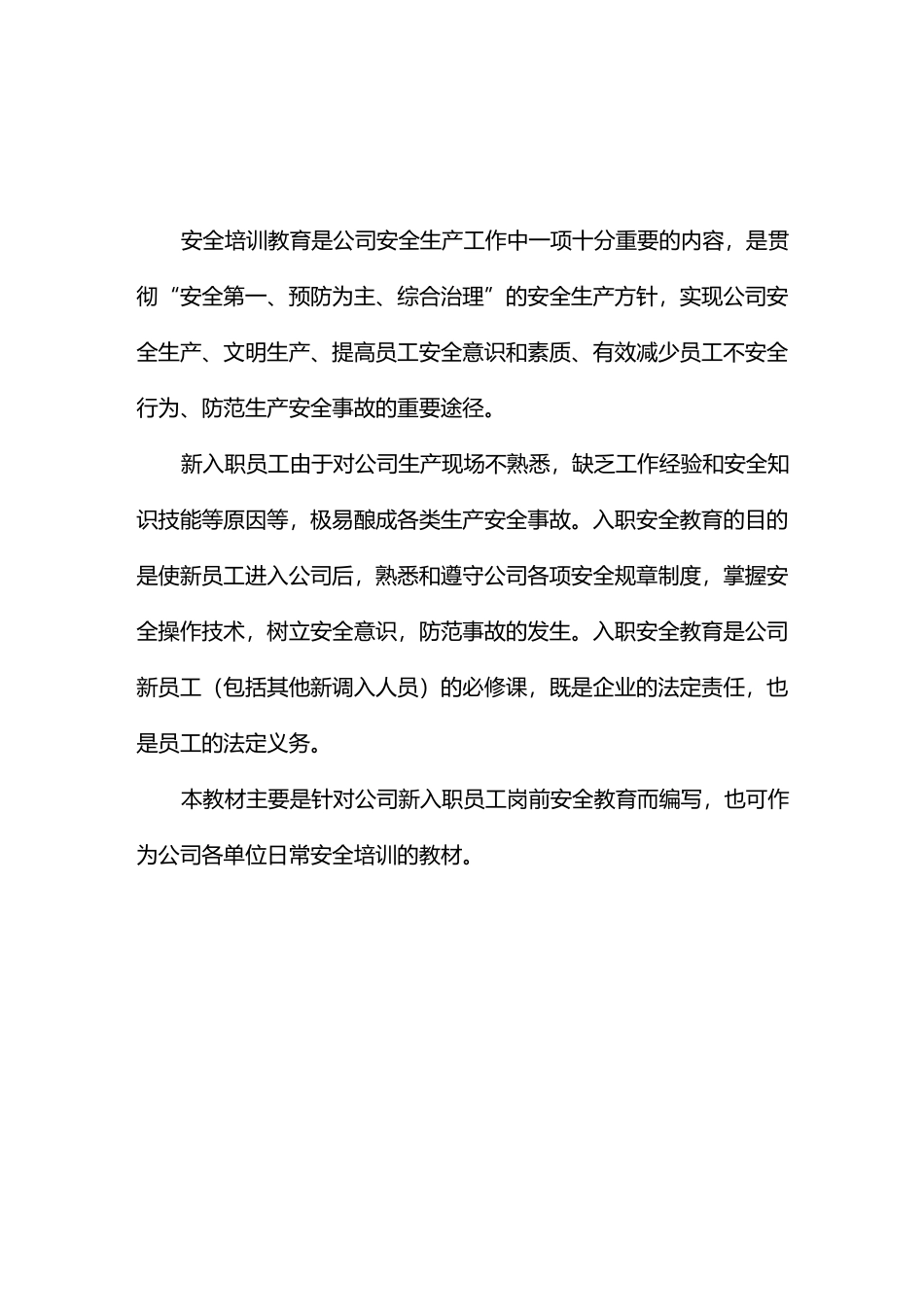 安全培训教育是公司安全生产工作中一项十分重要的内容，是贯彻“安全第一、预防为主、综合治理”的安全生产方针，实现公司安全生产、文明生产、提高员工安全意识和素质、有效减少员工不安全行为、防范生产安全事故的重要途径。

新入职员工由于对公司生产现场不熟悉，缺乏工作经验和安全知识技能等原因等，极易酿成各类生产安全事故。入职安全教育的目的是使新员工进入公司后，熟悉和遵守公司各项安全规章制度，掌握安全操作技术，树立安全意识，防范事故的发生。入职安全教育是公司新员工（包括其他新调入人员）的必修课，既是企业的法定责任，也是员工的法定义务。

本教材主要是针对公司新入职员工岗前安全教育而编写，也可作为公司各单位日常安全培训的教材。